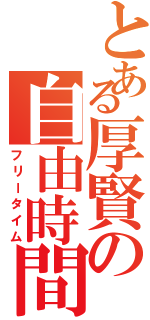 とある厚賢の
自由時間
フリータイム